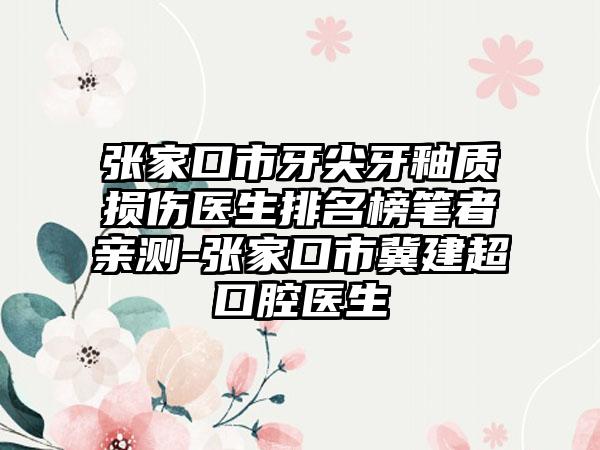 张家口市牙尖牙釉质损伤医生排名榜笔者亲测-张家口市冀建超口腔医生